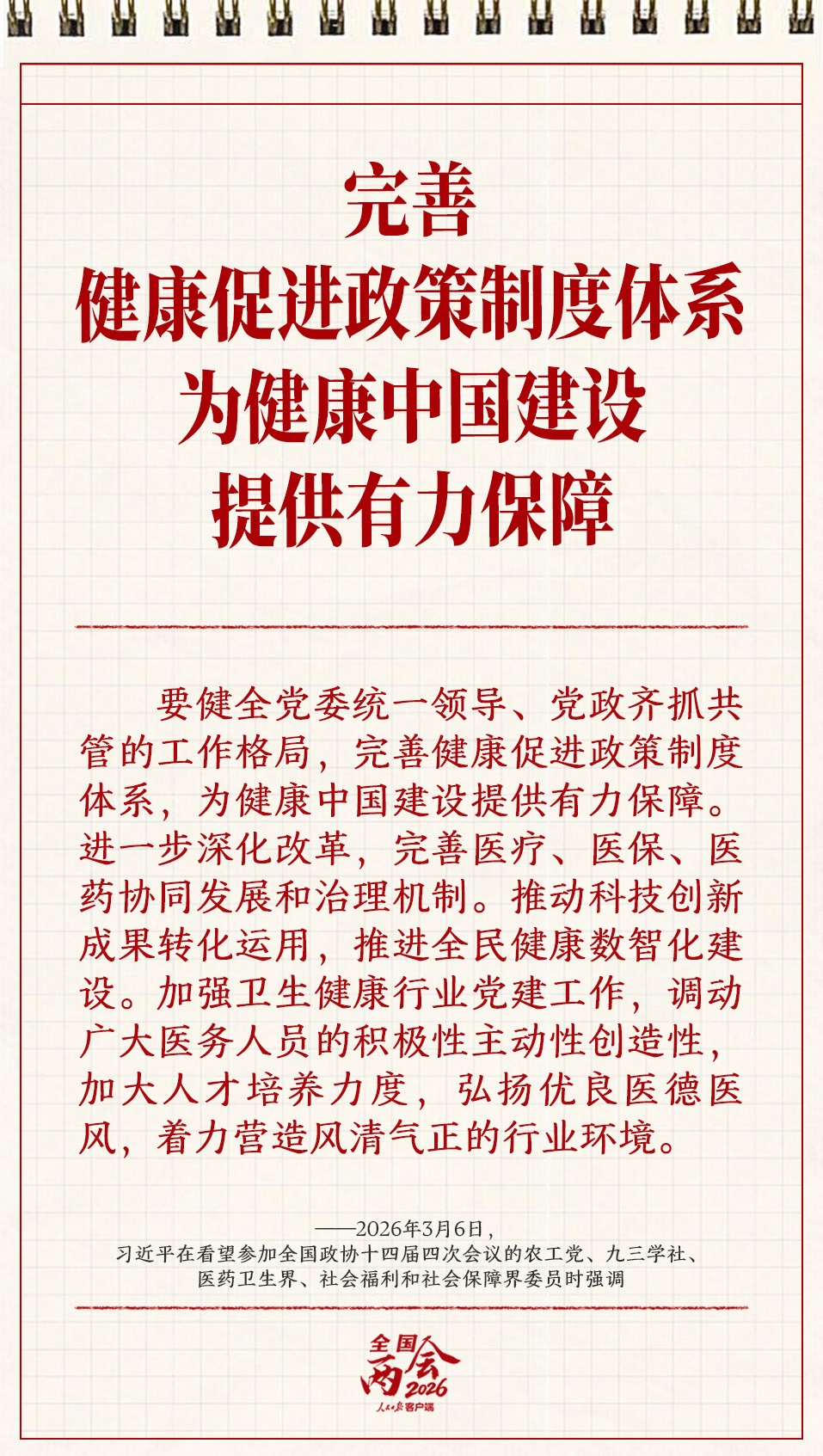 完善
健康促进政策制度体系
为健康中国建设
提供有力保障

要健全党委统一领导、党政齐抓共管的工作格局，完善健康促进政策制度体系，为健康中国建设提供有力保障。进一步深化改革，完善医疗、医保、医药协同发展和治理机制。推动科技创新成果转化运用，推进全民健康数智化建设。加强卫生健康行业党建工作，调动广大医务人员的积极性主动性创造性，加大人才培养力度，弘扬优良医德医风，着力营造风清气正的行业环境。

——2026年3月6日，
习近平在看望参加全国政协十四届四次会议的农工党、九三学社、医药卫生界、社会福利和社会保障界委员时强调

全国两会 2026
人民日报客户端